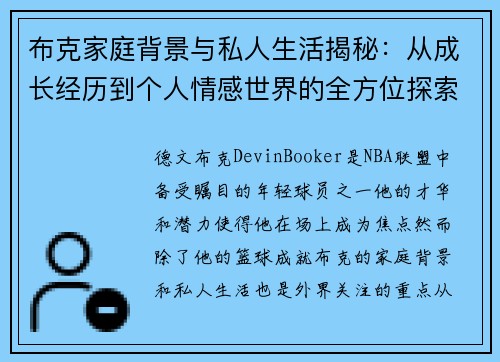 布克家庭背景与私人生活揭秘：从成长经历到个人情感世界的全方位探索

德文布克DevinBooker是NBA联盟中备受瞩目的年轻球员之一他的才华和潜力使得他在场上成为焦点然而除了他的篮球成就布克的家庭背景和私人生活也是外界关注的重点从